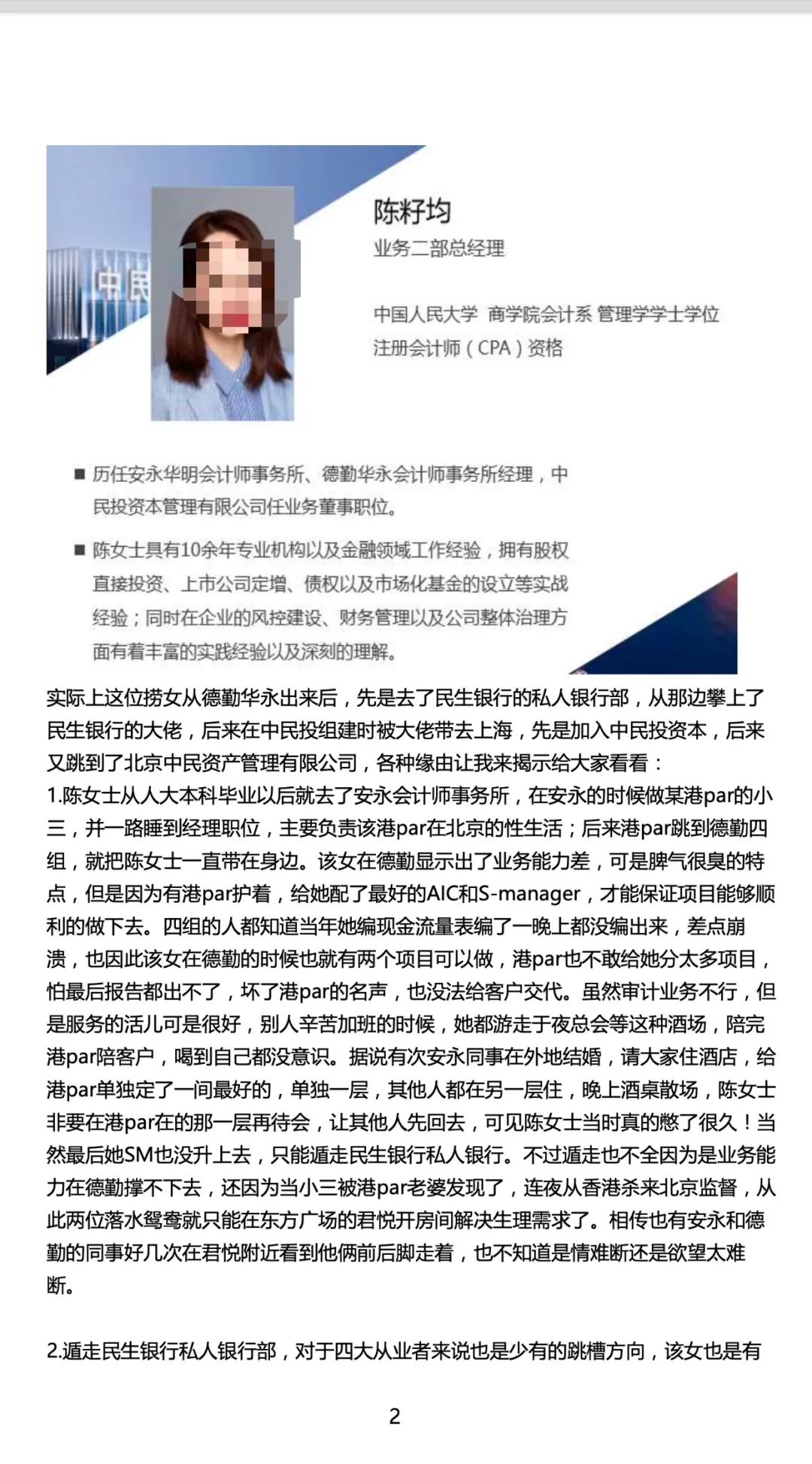 中民

陈籽均
业务二部总经理

中国人民大学 商学院会计系 管理学学士学位
注册会计师（CPA）资格

■ 历任安永华明会计师事务所、德勤华永会计师事务所经理，中民投资本管理有限公司任业务董事职位。

■ 陈女士具有10余年专业机构以及金融领域工作经验，拥有股权直接投资、上市公司定增、债权以及市场化基金的设立等实战经验；同时在企业的风控建设、财务管理以及公司整体治理方面有着丰富的实践经验以及深刻的理解。

实际上这位捞女从德勤华永出来后，先是去了民生银行的私人银行部，从那边攀上了民生银行的大佬，后来在中民投组建时被大佬带去上海，先是加入中民投资本，后来又跳到了北京中民资产管理有限公司，各种缘由让我来揭示给大家看看：
1.陈女士从人大本科毕业以后就去了安永会计师事务所，在安永的时候做某港par的小三，并一路睡到经理职位，主要负责该港par在北京的性生活；后来港par跳到德勤四组，就把陈女士一直带在身边。该女在德勤显示出了业务能力差，可是脾气很臭的特点，但是因为有港par护着，给她配了最好的AIC和S-manager，才能保证项目能够顺利的做下去。四组的人都知道当年她编现金流量表编了一晚上都没编出来，差点崩溃，也因此该女在德勤的时候也就有两个项目可以做，港par也不敢给她分太多项目，怕最后报告都出不了，坏了港par的名声，也没法给客户交代。虽然审计业务不行，但是服务的活儿可是很好，别人辛苦加班的时候，她都游走于夜总会等这种酒场，陪完港par陪客户，喝到自己都没意识。据说有次安永同事在外地结婚，请大家住酒店，给港par单独定了一间最好的，单独一层，其他人都在另一层住，晚上酒桌散场，陈女士非要在港par在的那一层再待会，让其他人先回去，可见陈女士当时真的憋了很久！当然最后她SM也没升上去，只能遁走民生银行私人银行。不过遁走也不全因为是业务能力在德勤撑不下去，还因为当小三被港par老婆发现了，连夜从香港杀来北京监督，从此两位落水鸳鸯就只能在东方广场的君悦开房间解决生理需求了。相传也有安永和德勤的同事好几次在君悦附近看到他俩前后脚走着，也不知道是情难断还是欲望太难断。

2.遁走民生银行私人银行部，对于四大从业者来说也是少有的跳槽方向，该女也是有

2